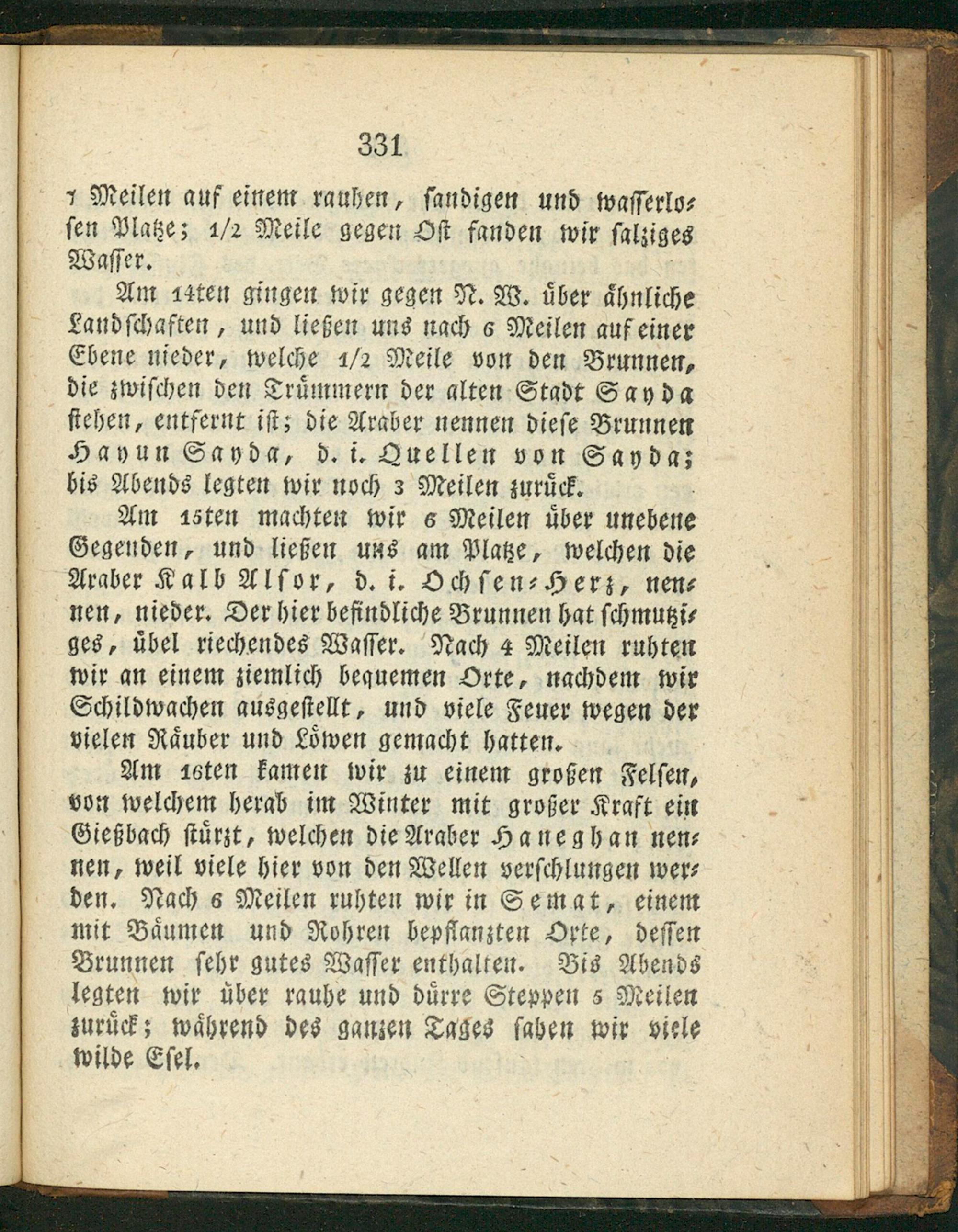 331

7 Meilen auf einem rauhen, sandigen und wasserlosen Platze; 1/2 Meile gegen Ost fanden wir salziges Wasser.

Am 14ten gingen wir gegen N. W. über ähnliche Landschaften, und ließen uns nach 6 Meilen auf einer Ebene nieder, welche 1/2 Meile von den Brunnen, die zwischen den Trümmern der alten Stadt Sayda stehen, entfernt ist; die Araber nennen diese Brunnen Hayun Sayda, d. i. Quellen von Sayda; bis Abends legten wir noch 3 Meilen zurück.

Am 15ten machten wir 6 Meilen über unebene Gegenden, und ließen uns am Platze, welchen die Araber Kalb Alsor, d. i. Ochsen-Herz, nennen, nieder. Der hier befindliche Brunnen hat schmutziges, übel riechendes Wasser. Nach 4 Meilen ruhten wir an einem ziemlich bequemen Orte, nachdem wir Schildwachen ausgestellt, und viele Feuer wegen der vielen Räuber und Löwen gemacht hatten.

Am 16ten kamen wir zu einem großen Felsen, von welchem herab im Winter mit großer Kraft ein Gießbach stürzt, welchen die Araber Haneghan nennen, weil viele hier von den Wellen verschlungen werden. Nach 6 Meilen ruhten wir in Semat, einem mit Bäumen und Rohren bepflanzten Orte, dessen Brunnen sehr gutes Wasser enthalten. Bis Abends legten wir über rauhe und dürre Steppen 5 Meilen zurück; während des ganzen Tages sahen wir viele wilde Esel.